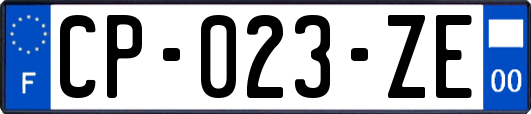 F
CP-023-ZE
00